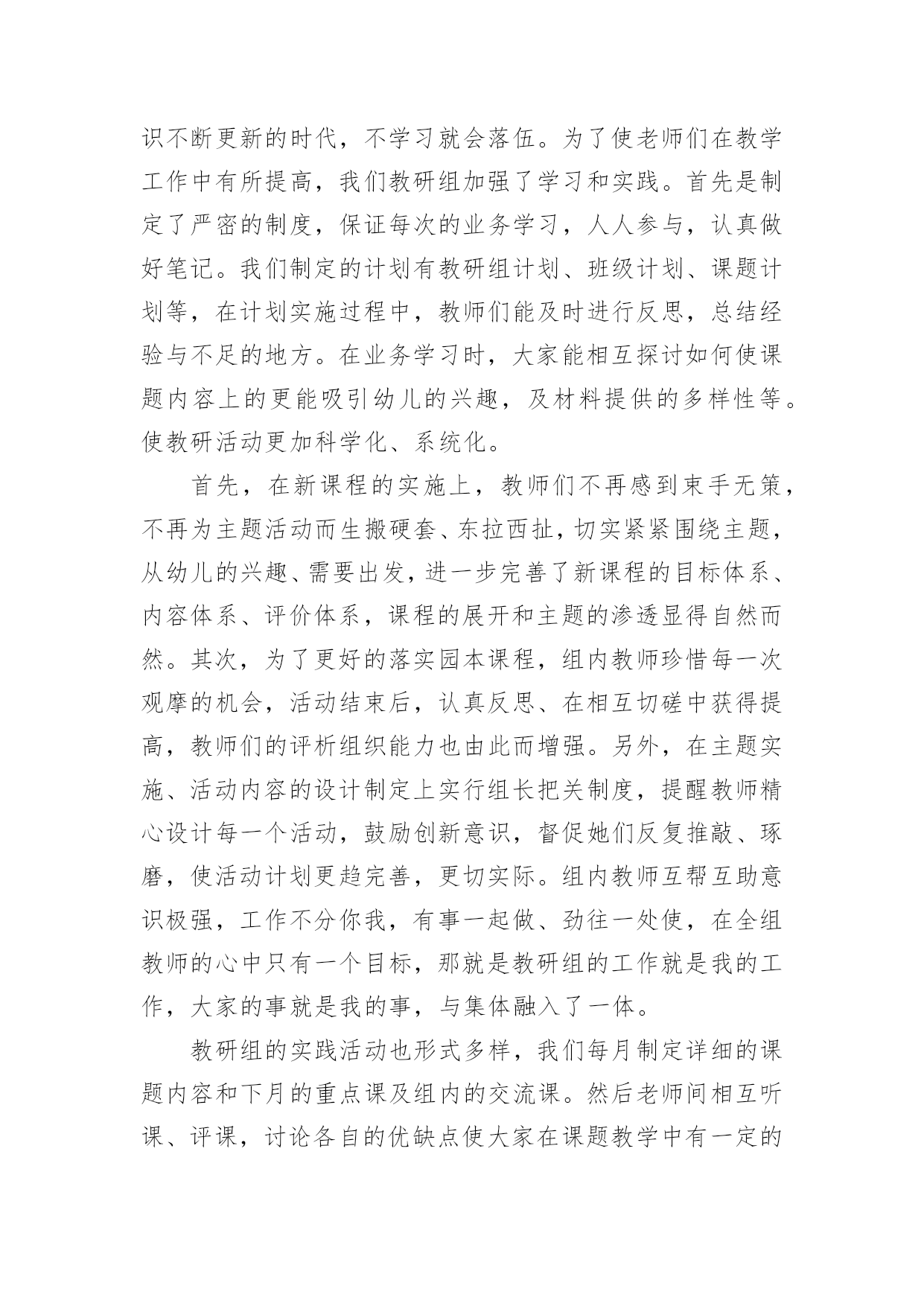 识不断更新的时代，不学习就会落伍。为了使老师们在教学工作中有所提高，我们教研组加强了学习和实践。首先是制定了严密的制度，保证每次的业务学习，人人参与，认真做好笔记。我们制定的计划有教研组计划、班级计划、课题计划等，在计划实施过程中，教师们能及时进行反思，总结经验与不足的地方。在业务学习时，大家能相互探讨如何使课题内容上的更能吸引幼儿的兴趣，及材料提供的多样性等。使教研活动更加科学化、系统化。

首先，在新课程的实施上，教师们不再感到束手无策，不再为主题活动而生搬硬套、东拉西扯，切实紧紧围绕主题，从幼儿的兴趣、需要出发，进一步完善了新课程的目标体系、内容体系、评价体系，课程的展开和主题的渗透显得自然而然。其次，为了更好的落实园本课程，组内教师珍惜每一次观摩的机会，活动结束后，认真反思、在相互切磋中获得提高，教师们的评析组织能力也由此而增强。另外，在主题实施、活动内容的设计制定上实行组长把关制度，提醒教师精心设计每一个活动，鼓励创新意识，督促她们反复推敲、琢磨，使活动计划更趋完善，更切实际。组内教师互帮互助意识极强，工作不分你我，有事一起做、劲往一处使，在全组教师的心中只有一个目标，那就是教研组的工作就是我的工作，大家的事就是我的事，与集体融入了一体。

教研组的实践活动也形式多样，我们每月制定详细的课题内容和下月的重点课及组内的交流课。然后老师间相互听课、评课，讨论各自的优缺点使大家在课题教学中有一定的